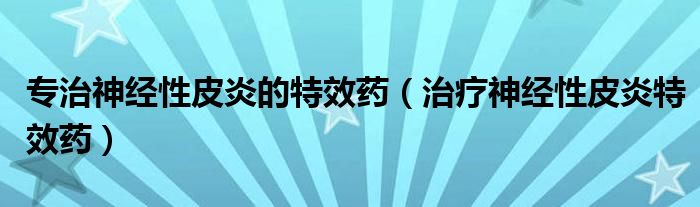 专治神经性皮炎的特效药（治疗神经性皮炎特效药）